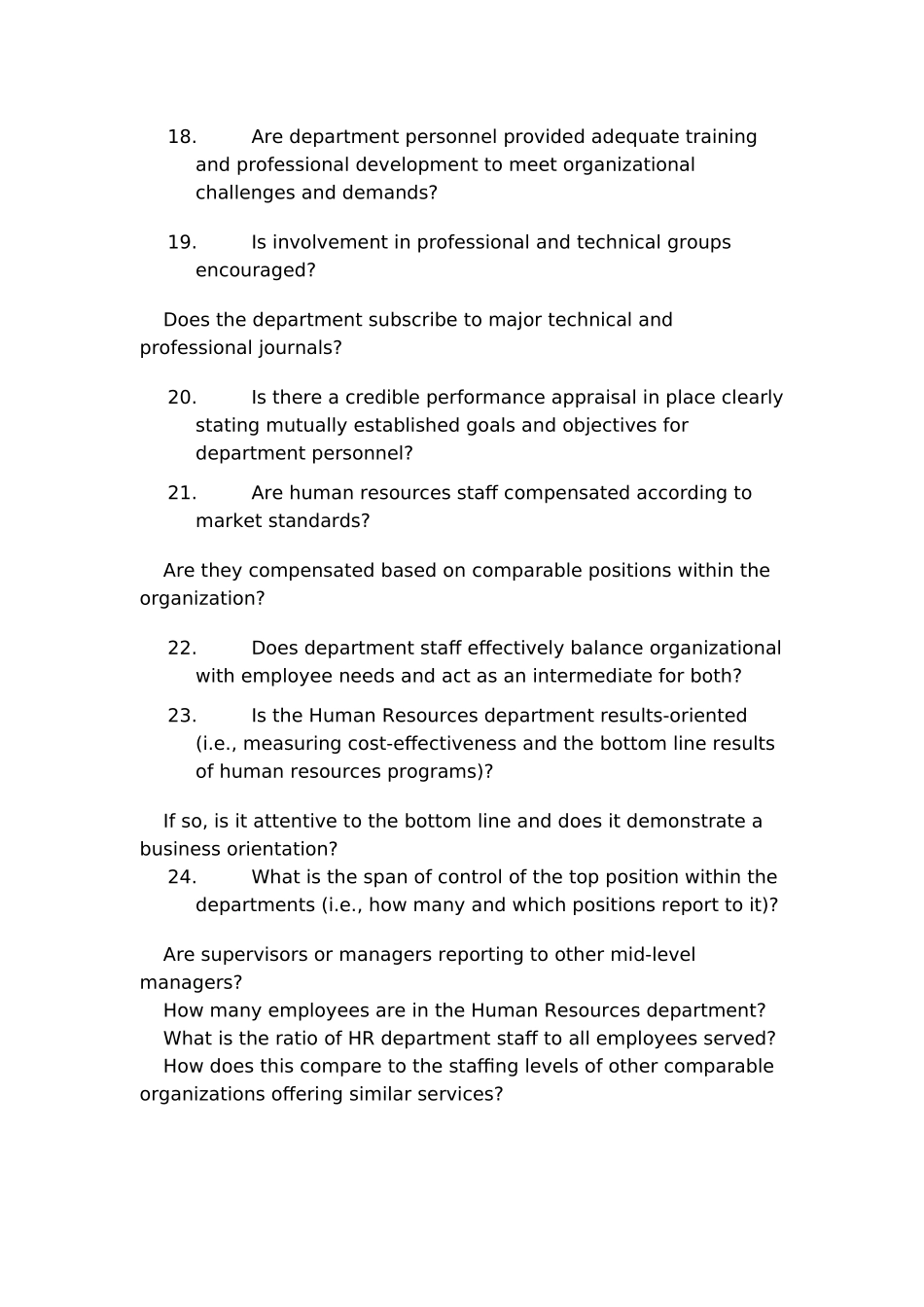 18. Are department personnel provided adequate training and professional development to meet organizational challenges and demands?

19. Is involvement in professional and technical groups encouraged?

Does the department subscribe to major technical and professional journals?

20. Is there a credible performance appraisal in place clearly stating mutually established goals and objectives for department personnel?

21. Are human resources staff compensated according to market standards?

Are they compensated based on comparable positions within the organization?

22. Does department staff effectively balance organizational with employee needs and act as an intermediate for both?

23. Is the Human Resources department results-oriented (i.e., measuring cost-effectiveness and the bottom line results of human resources programs)?

If so, is it attentive to the bottom line and does it demonstrate a business orientation?

24. What is the span of control of the top position within the departments (i.e., how many and which positions report to it)?

Are supervisors or managers reporting to other mid-level managers?
How many employees are in the Human Resources department?
What is the ratio of HR department staff to all employees served?
How does this compare to the staffing levels of other comparable organizations offering similar services?